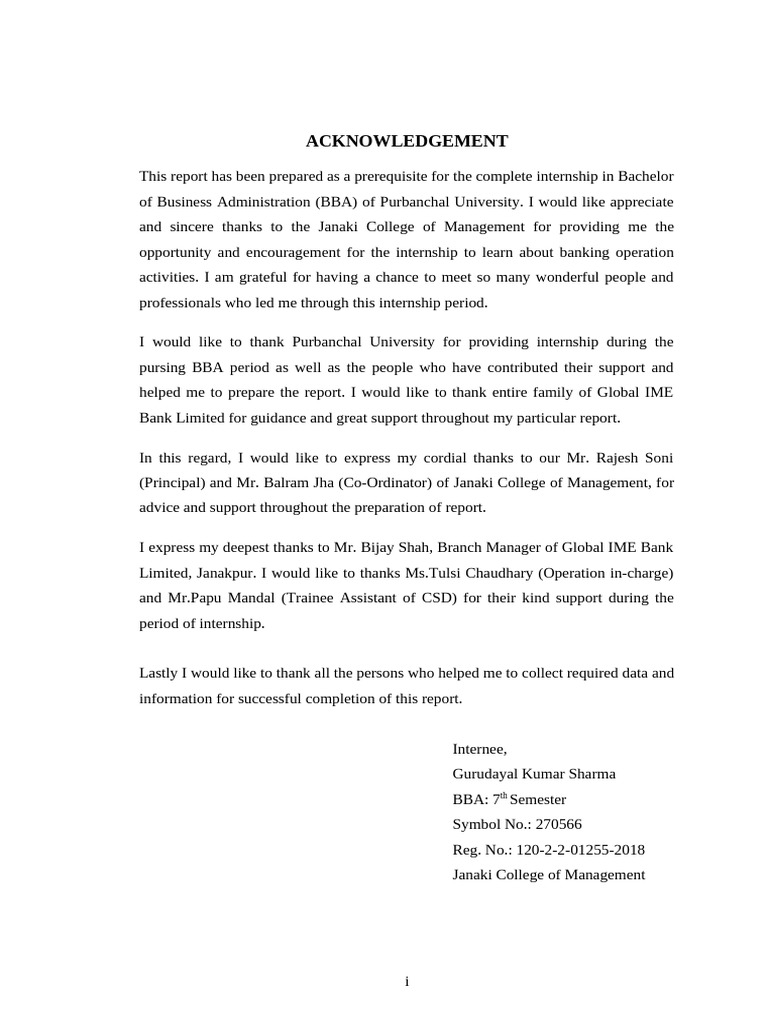 ACKNOWLEDGEMENT

This report has been prepared as a prerequisite for the complete internship in Bachelor of Business Administration (BBA) of Purbanchal University. I would like appreciate and sincere thanks to the Janaki College of Management for providing me the opportunity and encouragement for the internship to learn about banking operation activities. I am grateful for having a chance to meet so many wonderful people and professionals who led me through this internship period.

I would like to thank Purbanchal University for providing internship during the pursing BBA period as well as the people who have contributed their support and helped me to prepare the report. I would like to thank entire family of Global IME Bank Limited for guidance and great support throughout my particular report.

In this regard, I would like to express my cordial thanks to our Mr. Rajesh Soni (Principal) and Mr. Balram Jha (Co-Ordinator) of Janaki College of Management, for advice and support throughout the preparation of report.

I express my deepest thanks to Mr. Bijay Shah, Branch Manager of Global IME Bank Limited, Janakpur. I would like to thanks Ms.Tulsi Chaudhary (Operation in-charge) and Mr.Papu Mandal (Trainee Assistant of CSD) for their kind support during the period of internship.

Lastly I would like to thank all the persons who helped me to collect required data and information for successful completion of this report.

Internee,
Gurudayal Kumar Sharma
BBA: $7^{th}$ Semester
Symbol No.: 270566
Reg. No.: 120-2-2-01255-2018
Janaki College of Management

i